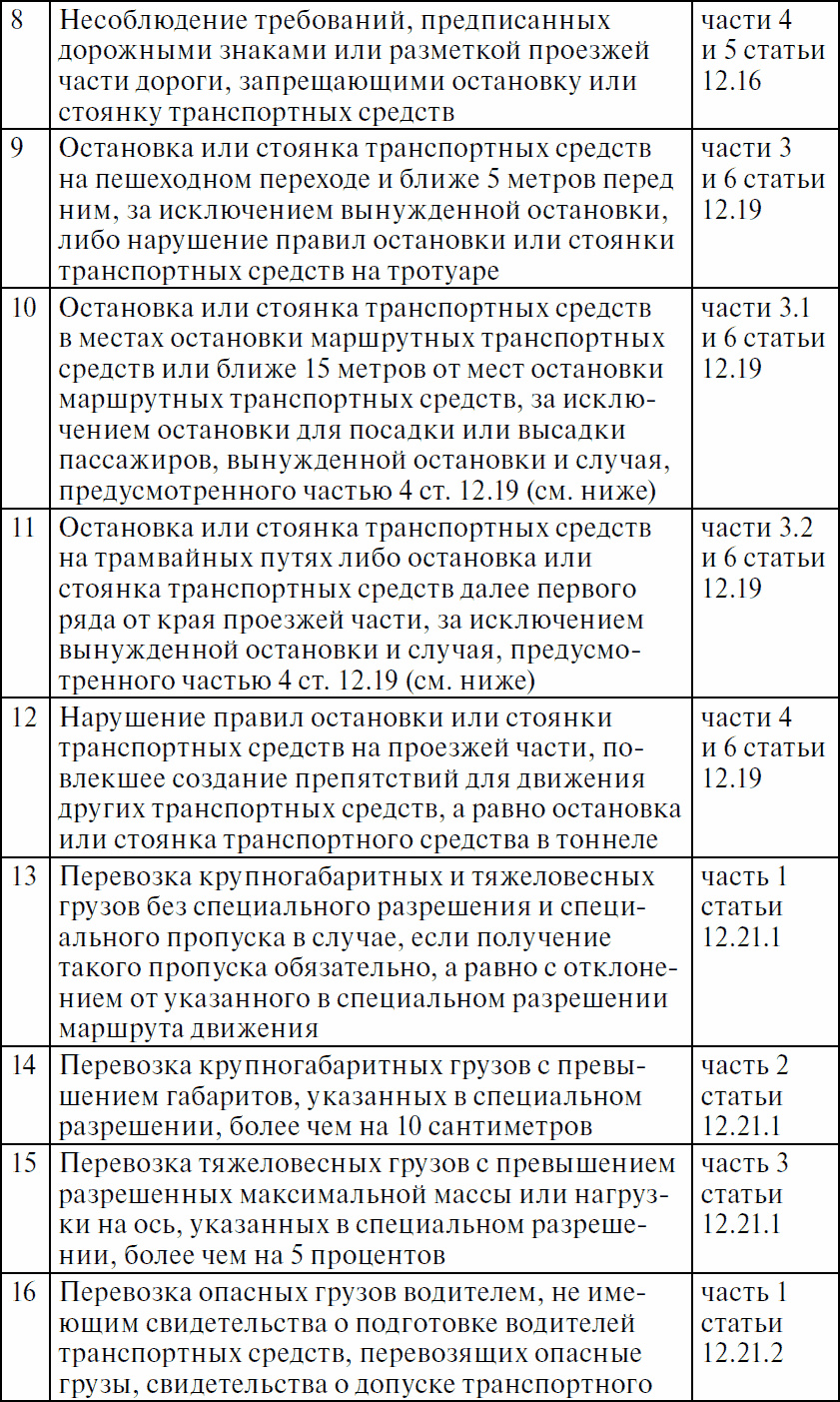 | | | |
|---|---|---|
| 8 | Несоблюдение требований, предписанных дорожными знаками или разметкой проезжей части дороги, запрещающими остановку или стоянку транспортных средств | части 4 и 5 статьи 12.16 |
| 9 | Остановка или стоянка транспортных средств на пешеходном переходе и ближе 5 метров перед ним, за исключением вынужденной остановки, либо нарушение правил остановки или стоянки транспортных средств на тротуаре | части 3 и 6 статьи 12.19 |
| 10 | Остановка или стоянка транспортных средств в местах остановки маршрутных транспортных средств или ближе 15 метров от мест остановки маршрутных транспортных средств, за исключением остановки для посадки или высадки пассажиров, вынужденной остановки и случая, предусмотренного частью 4 ст. 12.19 (см. ниже) | части 3.1 и 6 статьи 12.19 |
| 11 | Остановка или стоянка транспортных средств на трамвайных путях либо остановка или стоянка транспортных средств далее первого ряда от края проезжей части, за исключением вынужденной остановки и случая, предусмотренного частью 4 ст. 12.19 (см. ниже) | части 3.2 и 6 статьи 12.19 |
| 12 | Нарушение правил остановки или стоянки транспортных средств на проезжей части, повлекшее создание препятствий для движения других транспортных средств, а равно остановка или стоянка транспортного средства в тоннеле | части 4 и 6 статьи 12.19 |
| 13 | Перевозка крупногабаритных и тяжеловесных грузов без специального разрешения и специального пропуска в случае, если получение такого пропуска обязательно, а равно с отклонением от указанного в специальном разрешении маршрута движения | часть 1 статьи 12.21.1 |
| 14 | Перевозка крупногабаритных грузов с превышением габаритов, указанных в специальном разрешении, более чем на 10 сантиметров | часть 2 статьи 12.21.1 |
| 15 | Перевозка тяжеловесных грузов с превышением разрешенных максимальной массы или нагрузки на ось, указанных в специальном разрешении, более чем на 5 процентов | часть 3 статьи 12.21.1 |
| 16 | Перевозка опасных грузов водителем, не имеющим свидетельства о подготовке водителей транспортных средств, перевозящих опасные грузы, свидетельства о допуске транспортного | часть 1 статьи 12.21.2 |